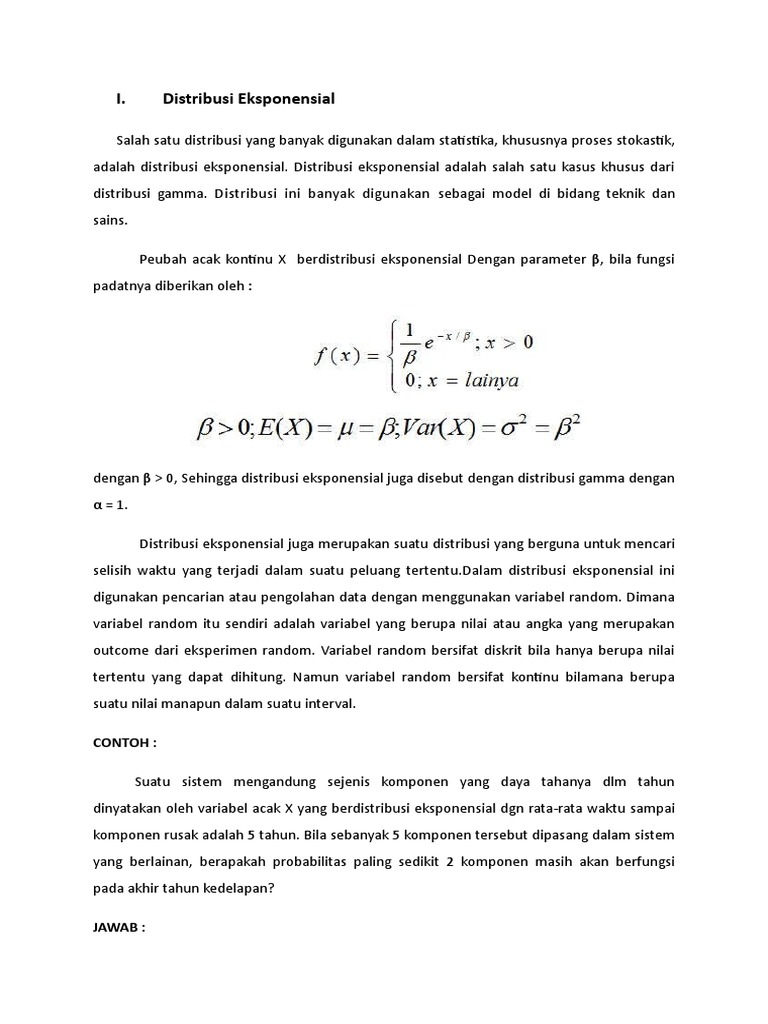 I. Distribusi Eksponensial

Salah satu distribusi yang banyak digunakan dalam statistika, khususnya proses stokastik, adalah distribusi eksponensial. Distribusi eksponensial adalah salah satu kasus khusus dari distribusi gamma. Distribusi ini banyak digunakan sebagai model di bidang teknik dan sains.

Peubah acak kontinu X berdistribusi eksponensial Dengan parameter β, bila fungsi padatnya diberikan oleh :

$f(x) = \begin{cases} \frac{1}{\beta} e^{-x/\beta} ; x > 0 \\ 0 ; x = lainya \end{cases}$

$\beta > 0; E(X) = \mu = \beta; Var(X) = \sigma^2 = \beta^2$

dengan β > 0, Sehingga distribusi eksponensial juga disebut dengan distribusi gamma dengan α = 1.

Distribusi eksponensial juga merupakan suatu distribusi yang berguna untuk mencari selisih waktu yang terjadi dalam suatu peluang tertentu.Dalam distribusi eksponensial ini digunakan pencarian atau pengolahan data dengan menggunakan variabel random. Dimana variabel random itu sendiri adalah variabel yang berupa nilai atau angka yang merupakan outcome dari eksperimen random. Variabel random bersifat diskrit bila hanya berupa nilai tertentu yang dapat dihitung. Namun variabel random bersifat kontinu bilamana berupa suatu nilai manapun dalam suatu interval.

CONTOH :

Suatu sistem mengandung sejenis komponen yang daya tahanya dlm tahun dinyatakan oleh variabel acak X yang berdistribusi eksponensial dgn rata-rata waktu sampai komponen rusak adalah 5 tahun. Bila sebanyak 5 komponen tersebut dipasang dalam sistem yang berlainan, berapakah probabilitas paling sedikit 2 komponen masih akan berfungsi pada akhir tahun kedelapan?

JAWAB :